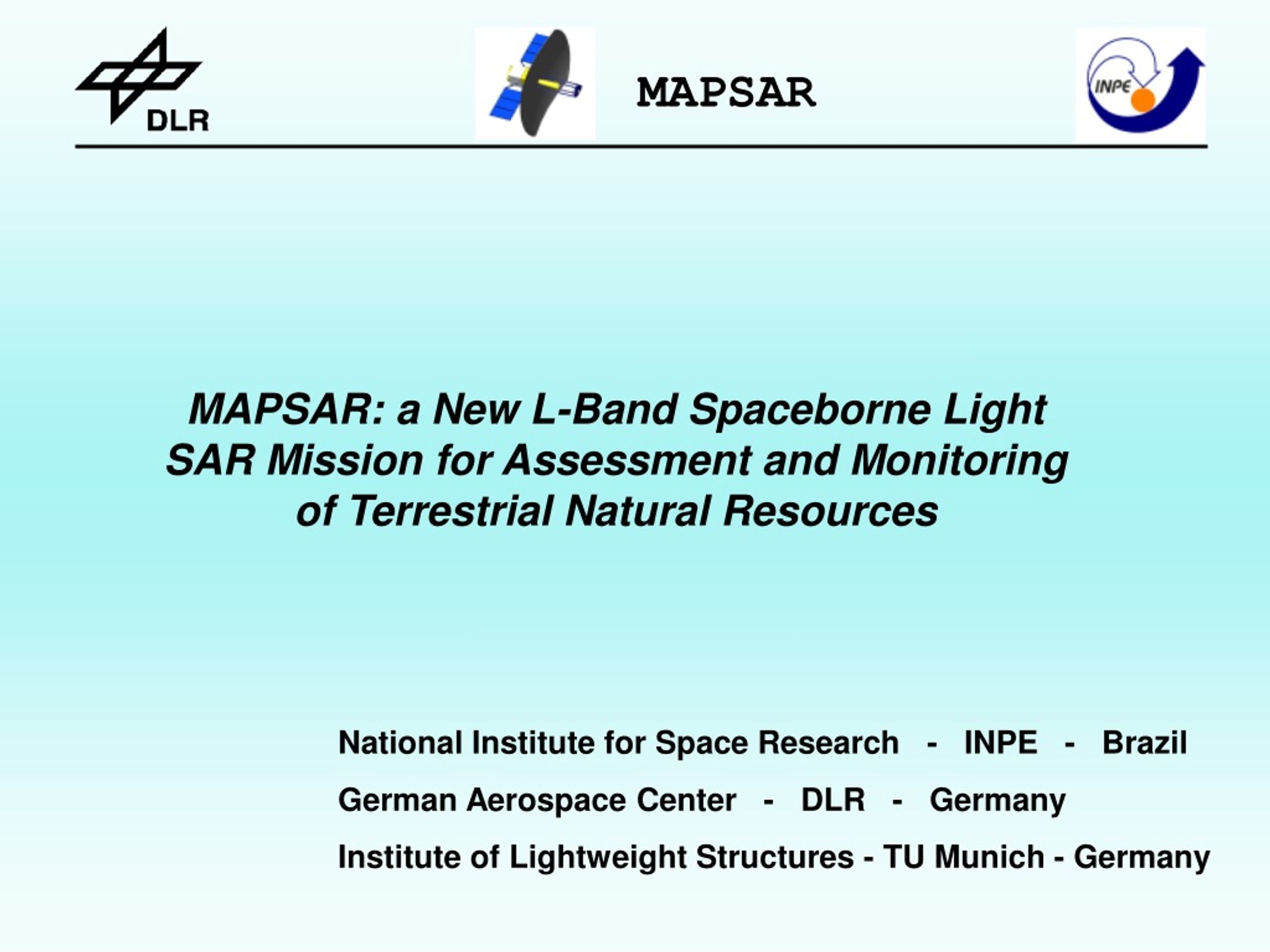 DLR

MAPSAR

INPE

MAPSAR: a New L-Band Spaceborne Light SAR Mission for Assessment and Monitoring of Terrestrial Natural Resources

National Institute for Space Research - INPE - Brazil

German Aerospace Center - DLR - Germany

Institute of Lightweight Structures - TU Munich - Germany